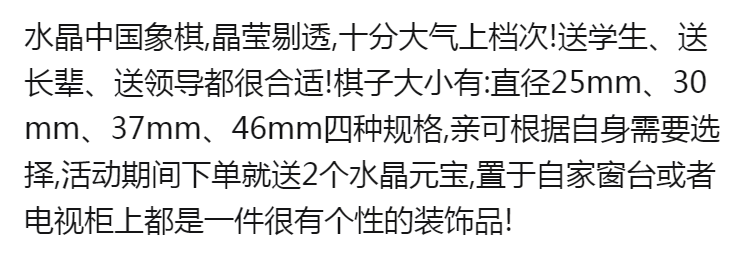 水晶中国象棋,晶莹剔透,十分大气上档次!送学生、送长辈、送领导都很合适!棋子大小有:直径25mm、30mm、37mm、46mm四种规格,亲可根据自身需要选择,活动期间下单就送2个水晶元宝,置于自家窗台或者电视柜上都是一件很有个性的装饰品!